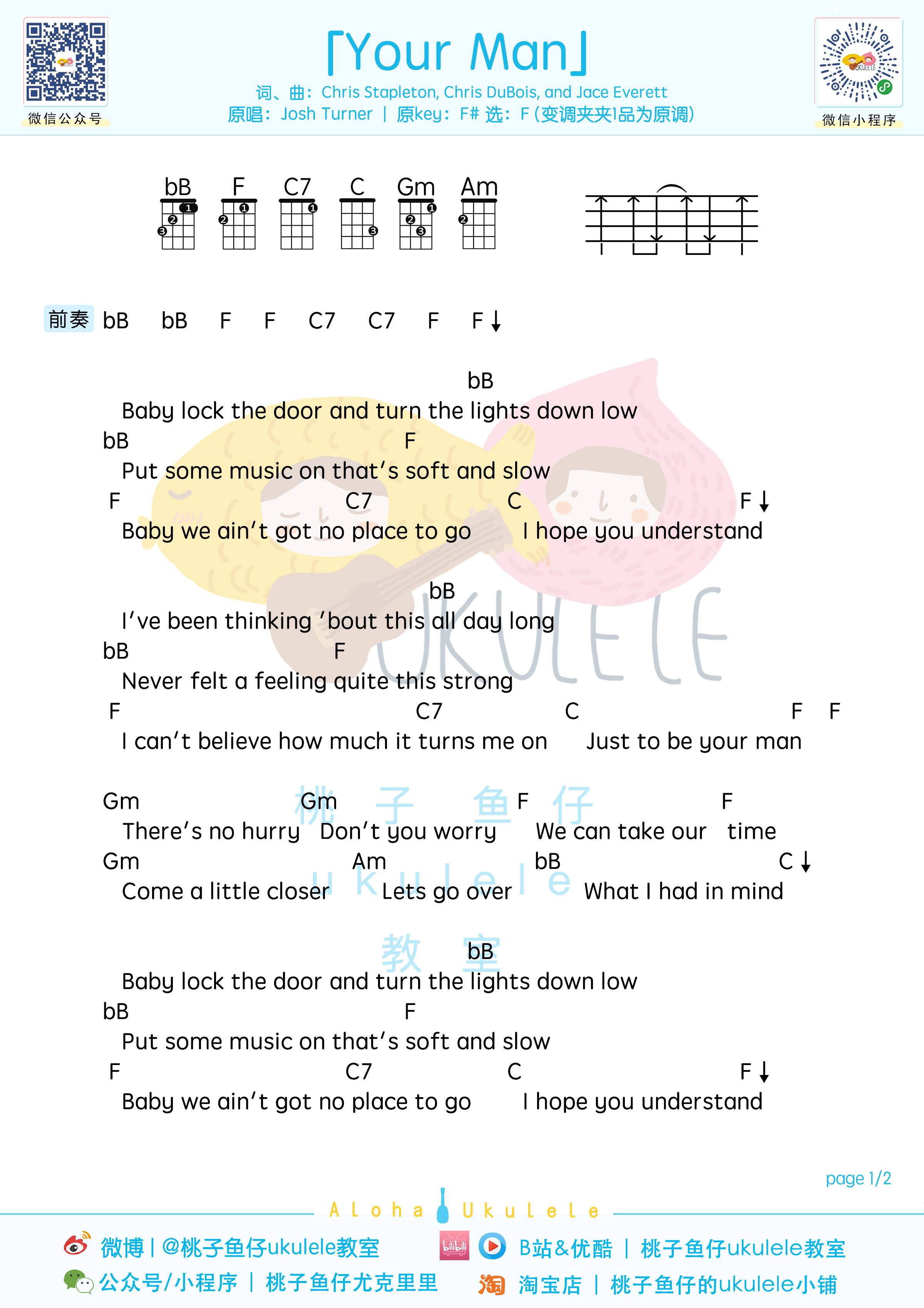 微信公众号

「Your Man」

词、曲：Chris Stapleton, Chris DuBois, and Jace Everett
原唱：Josh Turner ｜ 原key：F# 选：F (变调夹夹1品为原调)

微信小程序

bB F C7 C Gm Am

前奏 bB bB F F C7 C7 F F↓

bB
Baby lock the door and turn the lights down low
bB F
Put some music on that's soft and slow
F C7 C F↓
Baby we ain't got no place to go I hope you understand

bB
I've been thinking 'bout this all day long
bB F
Never felt a feeling quite this strong
F C7 C F F
I can't believe how much it turns me on Just to be your man

Gm Gm F F
There's no hurry Don't you worry We can take our time
Gm Am bB C↓
Come a little closer Lets go over What I had in mind

bB
Baby lock the door and turn the lights down low
bB F
Put some music on that's soft and slow
F C7 C F↓
Baby we ain't got no place to go I hope you understand

UKULELE
桃子鱼仔
ukulele
教室

page 1/2

Aloha Ukulele

微博 | @桃子鱼仔ukulele教室
B站&优酷 ｜ 桃子鱼仔ukulele教室
公众号/小程序 ｜ 桃子鱼仔尤克里里
淘宝店 ｜ 桃子鱼仔的ukulele小铺